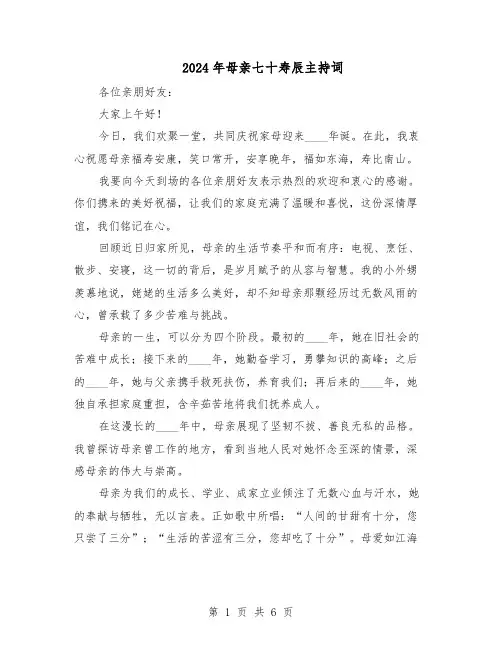 2024年母亲七十寿辰主持词

各位亲朋好友：

大家上午好！

今日，我们欢聚一堂，共同庆祝家母迎来____华诞。在此，我衷心祝愿母亲福寿安康，笑口常开，安享晚年，福如东海，寿比南山。

我要向今天到场的各位亲朋好友表示热烈的欢迎和衷心的感谢。你们携来的美好祝福，让我们的家庭充满了温暖和喜悦，这份深情厚谊，我们铭记在心。

回顾近日归家所见，母亲的生活节奏平和而有序：电视、烹饪、散步、安寝，这一切的背后，是岁月赋予的从容与智慧。我的小外甥羡慕地说，姥姥的生活多么美好，却不知母亲那颗经历过无数风雨的心，曾承载了多少苦难与挑战。

母亲的一生，可以分为四个阶段。最初的____年，她在旧社会的苦难中成长；接下来的____年，她勤奋学习，勇攀知识的高峰；之后的____年，她与父亲携手救死扶伤，养育我们；再后来的____年，她独自承担家庭重担，含辛茹苦地将我们抚养成人。

在这漫长的____年中，母亲展现了坚韧不拔、善良无私的品格。我曾探访母亲曾工作的地方，看到当地人民对她怀念至深的情景，深感母亲的伟大与崇高。

母亲为我们的成长、学业、成家立业倾注了无数心血与汗水，她的奉献与牺牲，无以言表。正如歌中所唱：“人间的甘甜有十分，您只尝了三分”；“生活的苦涩有三分，您却吃了十分”。母爱如江海

第 1 页 共 6 页